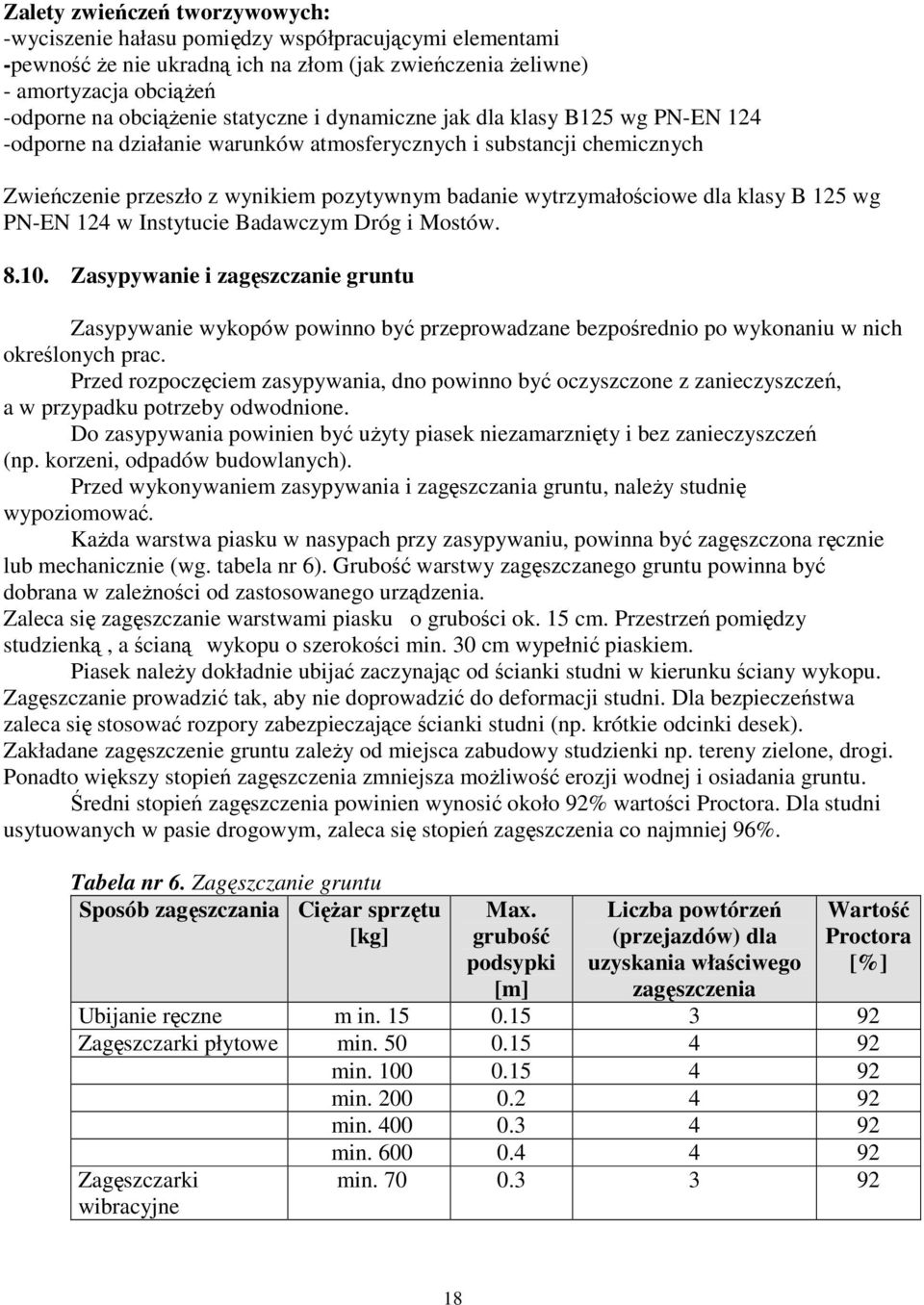 Zalety zwieńczeń tworzywowych:
-wyciszenie hałasu pomiędzy współpracującymi elementami
-pewność że nie ukradną ich na złom (jak zwieńczenia żeliwne)
- amortyzacja obciążeń
-odporne na obciążenie statyczne i dynamiczne jak dla klasy B125 wg PN-EN 124
-odporne na działanie warunków atmosferycznych i substancji chemicznych

Zwieńczenie przeszło z wynikiem pozytywnym badanie wytrzymałościowe dla klasy B 125 wg PN-EN 124 w Instytucie Badawczym Dróg i Mostów.

8.10. Zasypywanie i zagęszczanie gruntu

Zasypywanie wykopów powinno być przeprowadzane bezpośrednio po wykonaniu w nich określonych prac.
Przed rozpoczęciem zasypywania, dno powinno być oczyszczone z zanieczyszczeń, a w przypadku potrzeby odwodnione.
Do zasypywania powinien być użyty piasek niezamarznięty i bez zanieczyszczeń (np. korzeni, odpadów budowlanych).
Przed wykonywaniem zasypywania i zagęszczania gruntu, należy studnię wypoziomować.
Każda warstwa piasku w nasypach przy zasypywaniu, powinna być zagęszczona ręcznie lub mechanicznie (wg. tabela nr 6). Grubość warstwy zagęszczanego gruntu powinna być dobrana w zależności od zastosowanego urządzenia.
Zaleca się zagęszczanie warstwami piasku o grubości ok. 15 cm. Przestrzeń pomiędzy studzienką , a ścianą wykopu o szerokości min. 30 cm wypełnić piaskiem.
Piasek należy dokładnie ubijać zaczynając od ścianki studni w kierunku ściany wykopu. Zagęszczanie prowadzić tak, aby nie doprowadzić do deformacji studni. Dla bezpieczeństwa zaleca się stosować rozpory zabezpieczające ścianki studni (np. krótkie odcinki desek).
Zakładane zagęszczenie gruntu zależy od miejsca zabudowy studzienki np. tereny zielone, drogi. Ponadto większy stopień zagęszczenia zmniejsza możliwość erozji wodnej i osiadania gruntu.
Średni stopień zagęszczenia powinien wynosić około 92% wartości Proctora. Dla studni usytuowanych w pasie drogowym, zaleca się stopień zagęszczenia co najmniej 96%.

Tabela nr 6. Zagęszczanie gruntu

| Sposób zagęszczania | Ciężar sprzętu [kg] | Max. grubość podsypki [m] | Liczba powtórzeń (przejazdów) dla uzyskania właściwego zagęszczenia | Wartość Proctora [%] |
|---|---|---|---|---|
| Ubijanie ręczne | m in. 15 | 0.15 | 3 | 92 |
| Zagęszczarki płytowe | min. 50 | 0.15 | 4 | 92 |
| | min. 100 | 0.15 | 4 | 92 |
| | min. 200 | 0.2 | 4 | 92 |
| | min. 400 | 0.3 | 4 | 92 |
| | min. 600 | 0.4 | 4 | 92 |
| Zagęszczarki wibracyjne | min. 70 | 0.3 | 3 | 92 |

18